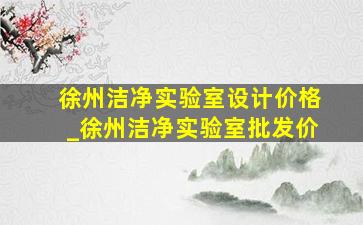 徐州洁净实验室设计价格_徐州洁净实验室批发价